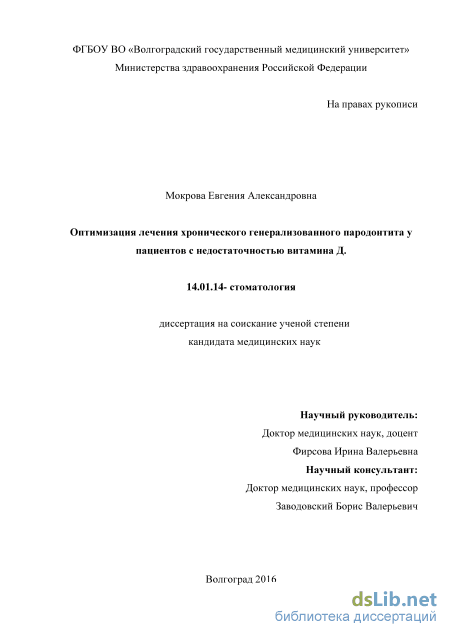 ФГБОУ ВО «Волгоградский государственный медицинский университет» Министерства здравоохранения Российской Федерации

На правах рукописи

Мокрова Евгения Александровна

Оптимизация лечения хронического генерализованного пародонтита у пациентов с недостаточностью витамина Д.

14.01.14- стоматология

диссертация на соискание ученой степени кандидата медицинских наук

Научный руководитель:
Доктор медицинских наук, доцент
Фирсова Ирина Валерьевна
Научный консультант:
Доктор медицинских наук, профессор
Заводовский Борис Валерьевич

Волгоград 2016

dsLib.net
библиотека диссертаций